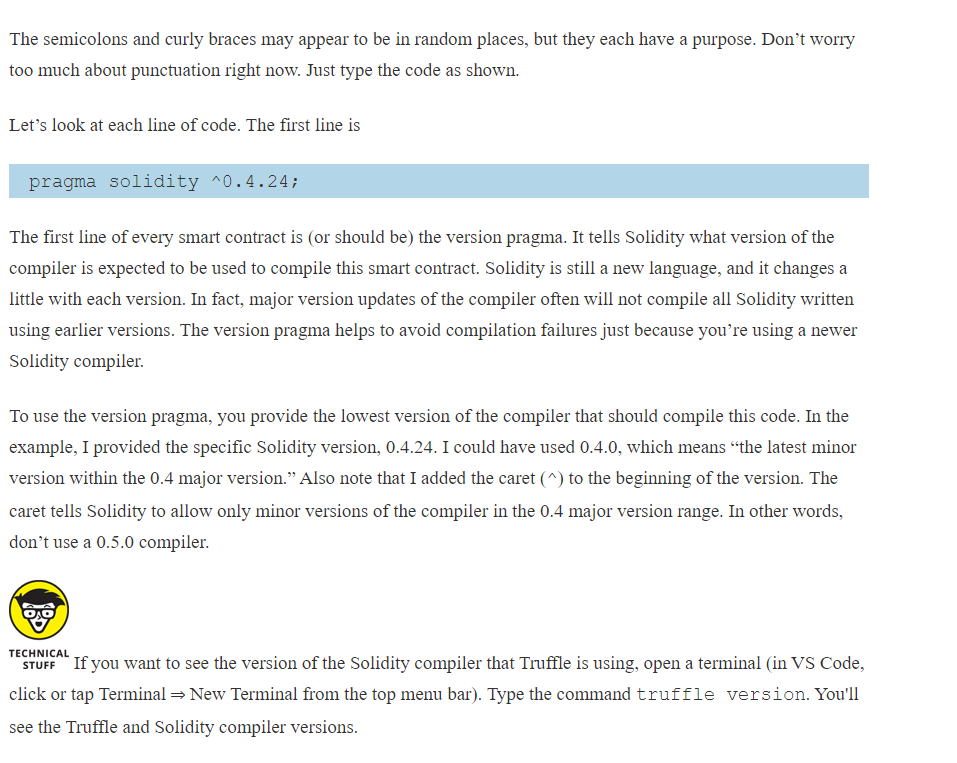 The semicolons and curly braces may appear to be in random places, but they each have a purpose. Don't worry too much about punctuation right now. Just type the code as shown.

Let's look at each line of code. The first line is

pragma solidity ^0.4.24;

The first line of every smart contract is (or should be) the version pragma. It tells Solidity what version of the compiler is expected to be used to compile this smart contract. Solidity is still a new language, and it changes a little with each version. In fact, major version updates of the compiler often will not compile all Solidity written using earlier versions. The version pragma helps to avoid compilation failures just because you're using a newer Solidity compiler.

To use the version pragma, you provide the lowest version of the compiler that should compile this code. In the example, I provided the specific Solidity version, 0.4.24. I could have used 0.4.0, which means "the latest minor version within the 0.4 major version." Also note that I added the caret (^) to the beginning of the version. The caret tells Solidity to allow only minor versions of the compiler in the 0.4 major version range. In other words, don't use a 0.5.0 compiler.

TECHNICAL STUFF

If you want to see the version of the Solidity compiler that Truffle is using, open a terminal (in VS Code, click or tap Terminal ⇒ New Terminal from the top menu bar). Type the command truffle version. You'll see the Truffle and Solidity compiler versions.